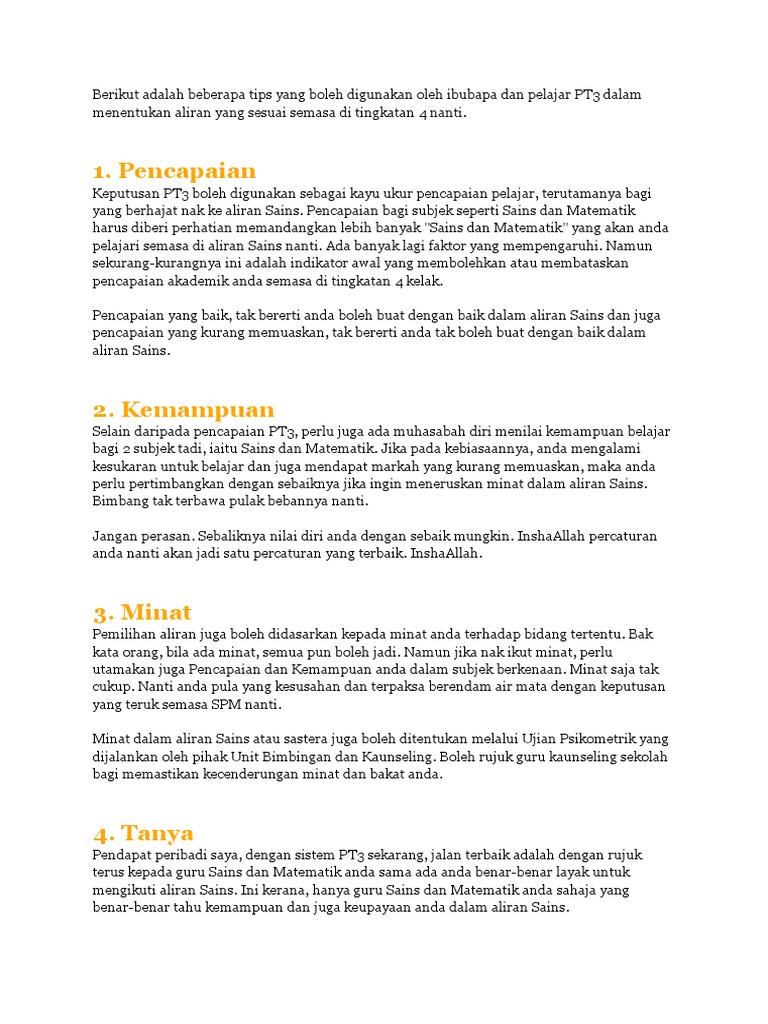 Berikut adalah beberapa tips yang boleh digunakan oleh ibubapa dan pelajar PT3 dalam menentukan aliran yang sesuai semasa di tingkatan 4 nanti.

1. Pencapaian

Keputusan PT3 boleh digunakan sebagai kayu ukur pencapaian pelajar, terutamanya bagi yang berhajat nak ke aliran Sains. Pencapaian bagi subjek seperti Sains dan Matematik harus diberi perhatian memandangkan lebih banyak "Sains dan Matematik" yang akan anda pelajari semasa di aliran Sains nanti. Ada banyak lagi faktor yang mempengaruhi. Namun sekurang-kurangnya ini adalah indikator awal yang membolehkan atau membataskan pencapaian akademik anda semasa di tingkatan 4 kelak.

Pencapaian yang baik, tak bererti anda boleh buat dengan baik dalam aliran Sains dan juga pencapaian yang kurang memuaskan, tak bererti anda tak boleh buat dengan baik dalam aliran Sains.

2. Kemampuan

Selain daripada pencapaian PT3, perlu juga ada muhasabah diri menilai kemampuan belajar bagi 2 subjek tadi, iaitu Sains dan Matematik. Jika pada kebiasaannya, anda mengalami kesukaran untuk belajar dan juga mendapat markah yang kurang memuaskan, maka anda perlu pertimbangkan dengan sebaiknya jika ingin meneruskan minat dalam aliran Sains. Bimbang tak terbawa pulak bebannya nanti.

Jangan perasan. Sebaliknya nilai diri anda dengan sebaik mungkin. InshaAllah percaturan anda nanti akan jadi satu percaturan yang terbaik. InshaAllah.

3. Minat

Pemilihan aliran juga boleh didasarkan kepada minat anda terhadap bidang tertentu. Bak kata orang, bila ada minat, semua pun boleh jadi. Namun jika nak ikut minat, perlu utamakan juga Pencapaian dan Kemampuan anda dalam subjek berkenaan. Minat saja tak cukup. Nanti anda pula yang kesusahan dan terpaksa berendam air mata dengan keputusan yang teruk semasa SPM nanti.

Minat dalam aliran Sains atau sastera juga boleh ditentukan melalui Ujian Psikometrik yang dijalankan oleh pihak Unit Bimbingan dan Kaunseling. Boleh rujuk guru kaunseling sekolah bagi memastikan kecenderungan minat dan bakat anda.

4. Tanya

Pendapat peribadi saya, dengan sistem PT3 sekarang, jalan terbaik adalah dengan rujuk terus kepada guru Sains dan Matematik anda sama ada anda benar-benar layak untuk mengikuti aliran Sains. Ini kerana, hanya guru Sains dan Matematik anda sahaja yang benar-benar tahu kemampuan dan juga keupayaan anda dalam aliran Sains.